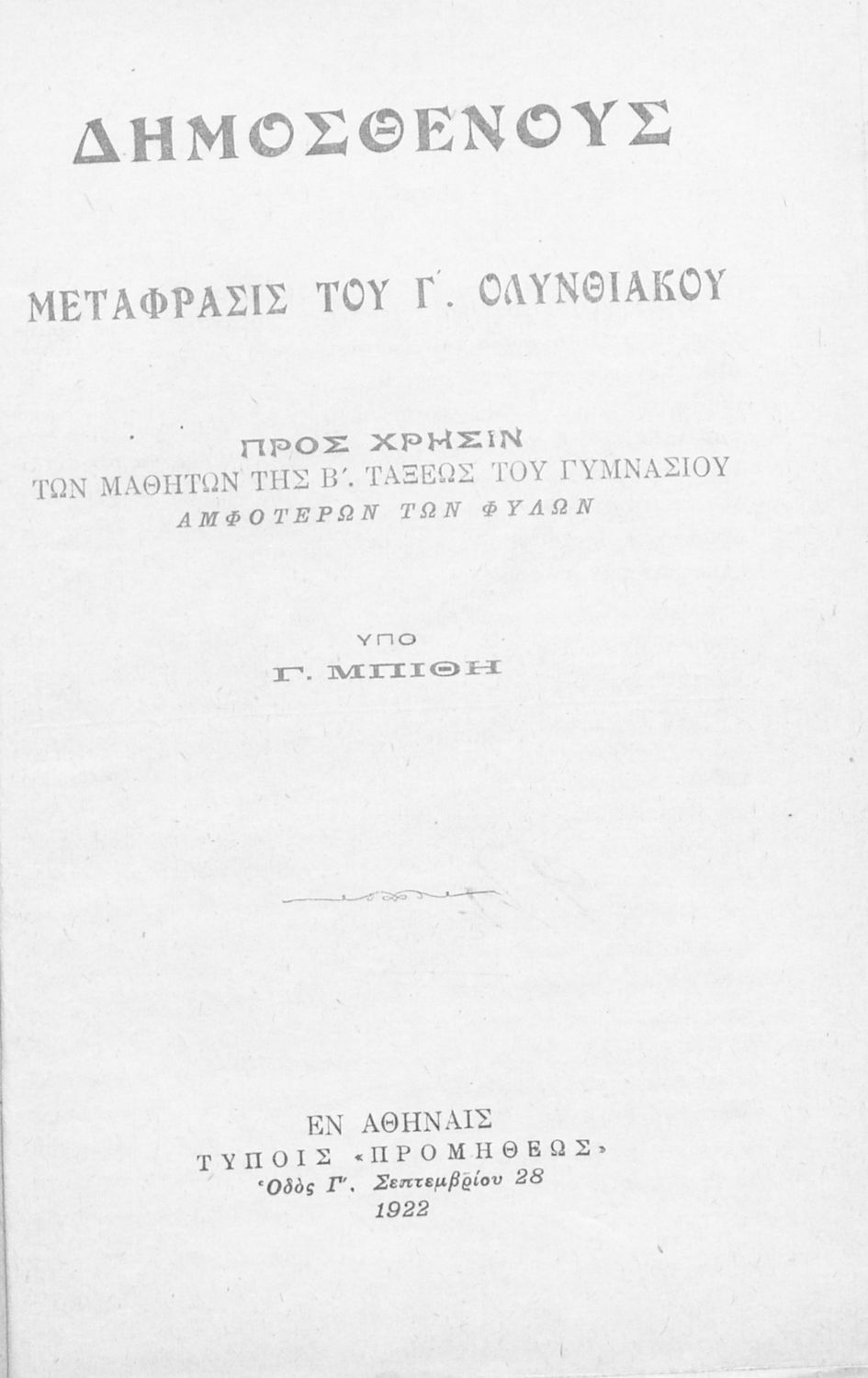 ΔΗΜΟΣΘΕΝΟΥΣ

ΜΕΤΑΦΡΑΣΙΣ ΤΟΥ Γ΄. ΟΛΥΝΘΙΑΚΟΥ

ΠΡΟΣ ΧΡΗΣΙΝ
ΤΩΝ ΜΑΘΗΤΩΝ ΤΗΣ Β΄. ΤΑΞΕΩΣ ΤΟΥ ΓΥΜΝΑΣΙΟΥ
ΑΜΦΟΤΕΡΩΝ ΤΩΝ ΦΥΛΩΝ

ΥΠΟ
Γ. ΜΠΙΘΗ

ΕΝ ΑΘΗΝΑΙΣ
ΤΥΠΟΙΣ «ΠΡΟΜΗΘΕΩΣ»
Ὁδὸς Γ΄. Σεπτεμβρίου 28
1922